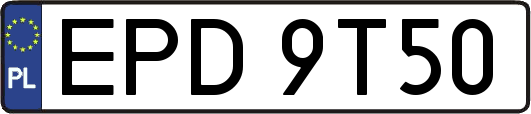 PL
EPD 9T50